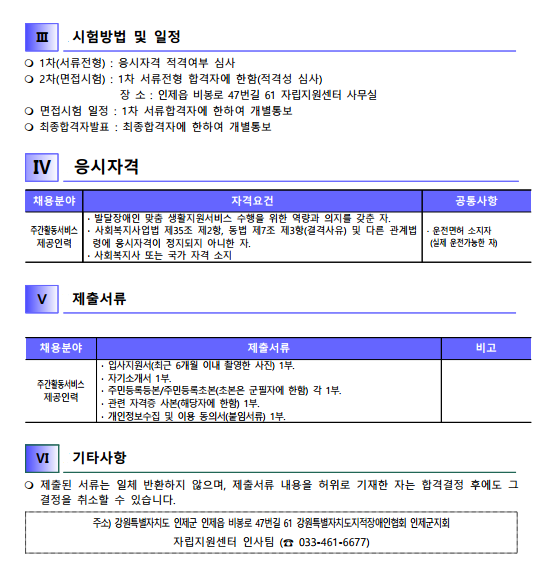 Ⅲ 시험방법 및 일정

❍ 1차(서류전형) : 응시자격 적격여부 심사
❍ 2차(면접시험) : 1차 서류전형 합격자에 한함(적격성 심사)
장 소 : 인제읍 비봉로 47번길 61 자립지원센터 사무실
❍ 면접시험 일정 : 1차 서류합격자에 한하여 개별통보
❍ 최종합격자발표 : 최종합격자에 한하여 개별통보

Ⅳ 응시자격

| 채용분야 | 자격요건 | 공통사항 |
|---|---|---|
| 주간활동서비스 제공인력 | · 발달장애인 맞춤 생활지원서비스 수행을 위한 역량과 의지를 갖춘 자. · 사회복지사업법 제35조 제2항, 동법 제7조 제3항(결격사유) 및 다른 관계법령에 응시자격이 정지되지 아니한 자. · 사회복지사 또는 국가 자격 소지 | · 운전면허 소지자 (실제 운전가능한 자) |

Ⅴ 제출서류

| 채용분야 | 제출서류 | 비고 |
|---|---|---|
| 주간활동서비스 제공인력 | · 입사지원서(최근 6개월 이내 촬영한 사진) 1부. · 자기소개서 1부. · 주민등록등본/주민등록초본(초본은 군필자에 한함) 각 1부. · 관련 자격증 사본(해당자에 한함) 1부. · 개인정보수집 및 이용 동의서(붙임서류) 1부. | |

Ⅵ 기타사항

❍ 제출된 서류는 일체 반환하지 않으며, 제출서류 내용을 허위로 기재한 자는 합격결정 후에도 그 결정을 취소할 수 있습니다.

주소) 강원특별자치도 인제군 인제읍 비봉로 47번길 61 강원특별자치도지적장애인협회 인제군지회
자립지원센터 인사팀 (☎ 033-461-6677)